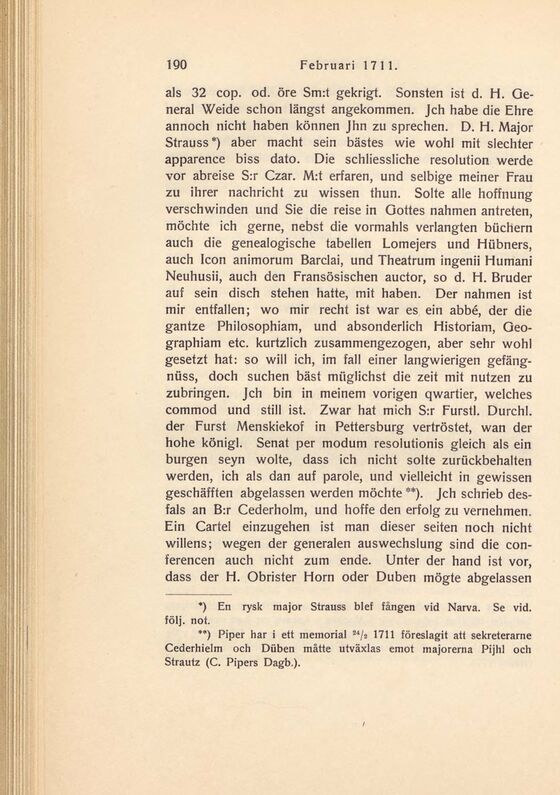 190 Februari 1711.

als 32 cop. od. öre Sm:t gekrigt. Sonsten ist d. H. General Weide schon längst angekommen. Jch habe die Ehre annoch nicht haben können Jhn zu sprechen. D. H. Major Strauss*) aber macht sein bästes wie wohl mit slechter apparence biss dato. Die schliessliche resolution werde vor abreise S:r Czar. M:t erfaren, und selbige meiner Frau zu ihrer nachricht zu wissen thun. Solte alle hoffnung verschwinden und Sie die reise in Gottes nahmen antreten, möchte ich gerne, nebst die vormahls verlangten büchern auch die genealogische tabellen Lomejers und Hübners, auch Icon animorum Barclai, und Theatrum ingenii Humani Neuhusii, auch den Fransösischen auctor, so d. H. Bruder auf sein disch stehen hatte, mit haben. Der nahmen ist mir entfallen; wo mir recht ist war es ein abbé, der die gantze Philosophiam, und absonderlich Historiam, Geographiam etc. kurtzlich zusammengezogen, aber sehr wohl gesetzt hat: so will ich, im fall einer langwierigen gefängnüss, doch suchen bäst müglichst die zeit mit nutzen zu zubringen. Jch bin in meinem vorigen qwartier, welches commod und still ist. Zwar hat mich S:r Furstl. Durchl. der Furst Menskiekof in Pettersburg vertröstet, wan der hohe königl. Senat per modum resolutionis gleich als ein burgen seyn wolte, dass ich nicht solte zurückbehalten werden, ich als dan auf parole, und vielleicht in gewissen geschäfften abgelassen werden möchte**). Jch schrieb desfals an B:r Cederholm, und hoffe den erfolg zu vernehmen. Ein Cartel einzugehen ist man dieser seiten noch nicht willens; wegen der generalen auswechslung sind die conferencen auch nicht zum ende. Unter der hand ist vor, dass der H. Obrister Horn oder Duben mögte abgelassen

*) En rysk major Strauss blef fången vid Narva. Se vid. följ. not.

**) Piper har i ett memorial $^{24}/_{2}$ 1711 föreslagit att sekreterarne Cederhielm och Düben måtte utväxlas emot majorerna Pijhl och Strautz (C. Pipers Dagb.).